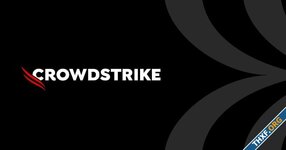 CROWDSTRIKE

THXF.ORG